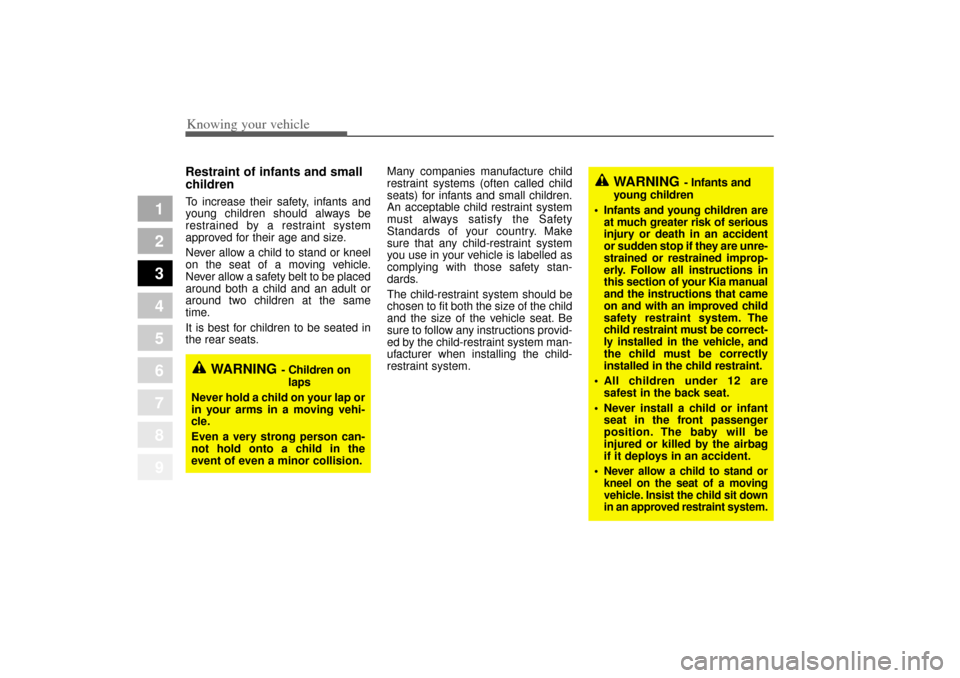 Knowing your vehicle

1
2
3
4
5
6
7
8
9

Restraint of infants and small children

To increase their safety, infants and young children should always be restrained by a restraint system approved for their age and size.

Never allow a child to stand or kneel on the seat of a moving vehicle. Never allow a safety belt to be placed around both a child and an adult or around two children at the same time.

It is best for children to be seated in the rear seats.

WARNING - Children on laps

Never hold a child on your lap or in your arms in a moving vehicle.

Even a very strong person cannot hold onto a child in the event of even a minor collision.

Many companies manufacture child restraint systems (often called child seats) for infants and small children. An acceptable child restraint system must always satisfy the Safety Standards of your country. Make sure that any child-restraint system you use in your vehicle is labelled as complying with those safety standards.

The child-restraint system should be chosen to fit both the size of the child and the size of the vehicle seat. Be sure to follow any instructions provided by the child-restraint system manufacturer when installing the child-restraint system.

WARNING - Infants and young children

• Infants and young children are at much greater risk of serious injury or death in an accident or sudden stop if they are unrestrained or restrained improperly. Follow all instructions in this section of your Kia manual and the instructions that came on and with an improved child safety restraint system. The child restraint must be correctly installed in the vehicle, and the child must be correctly installed in the child restraint.

• All children under 12 are safest in the back seat.

• Never install a child or infant seat in the front passenger position. The baby will be injured or killed by the airbag if it deploys in an accident.

• Never allow a child to stand or kneel on the seat of a moving vehicle. Insist the child sit down in an approved restraint system.

carmanualsonline.info